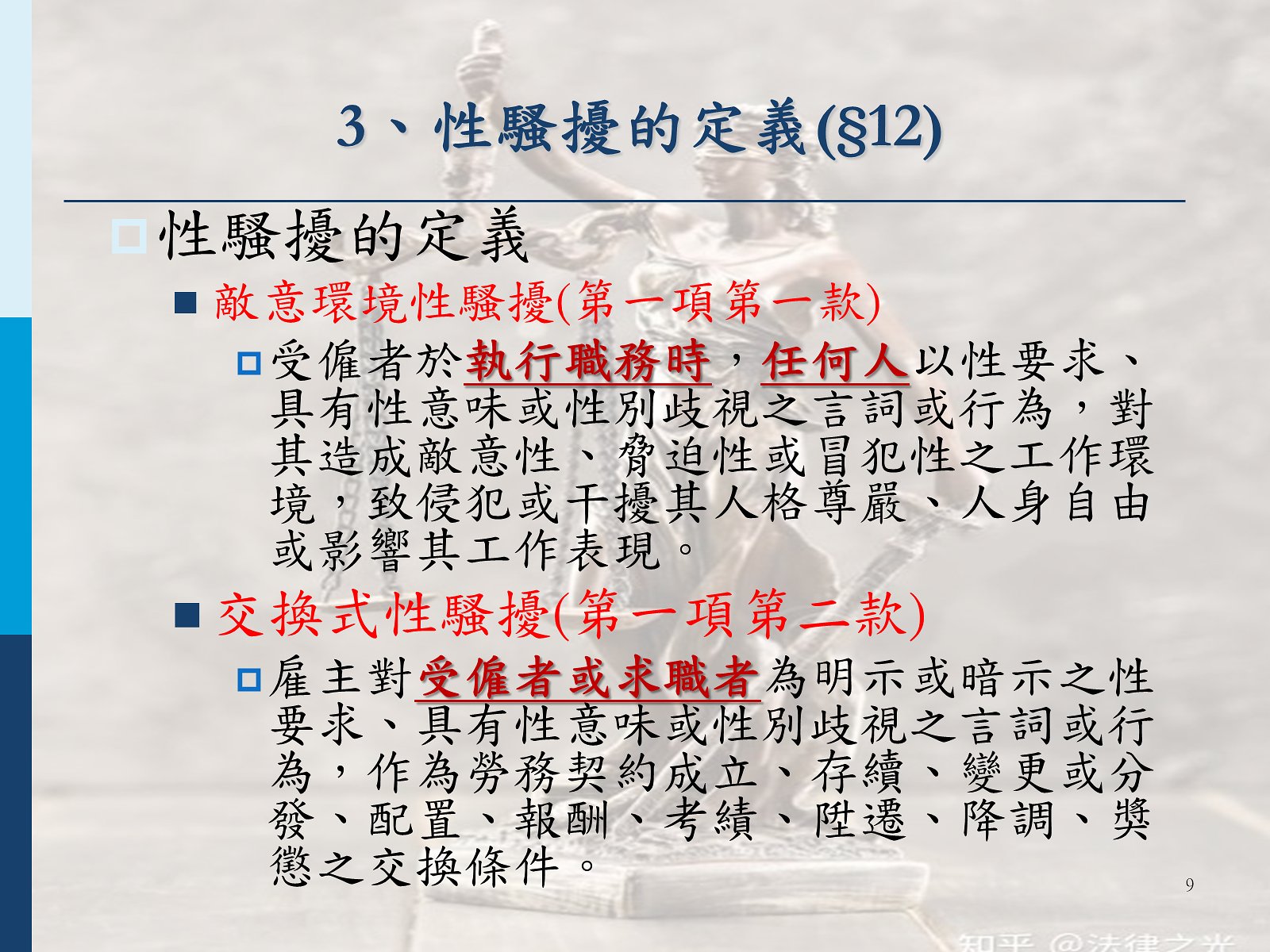 3、性騷擾的定義(§12)

性騷擾的定義

敵意環境性騷擾(第一項第一款)

受僱者於執行職務時，任何人以性要求、具有性意味或性別歧視之言詞或行為，對其造成敵意性、脅迫性或冒犯性之工作環境，致侵犯或干擾其人格尊嚴、人身自由或影響其工作表現。

交換式性騷擾(第一項第二款)

雇主對受僱者或求職者為明示或暗示之性要求、具有性意味或性別歧視之言詞或行為，作為勞務契約成立、存續、變更或分發、配置、報酬、考績、陞遷、降調、獎懲之交換條件。

9

知乎 @法律之光